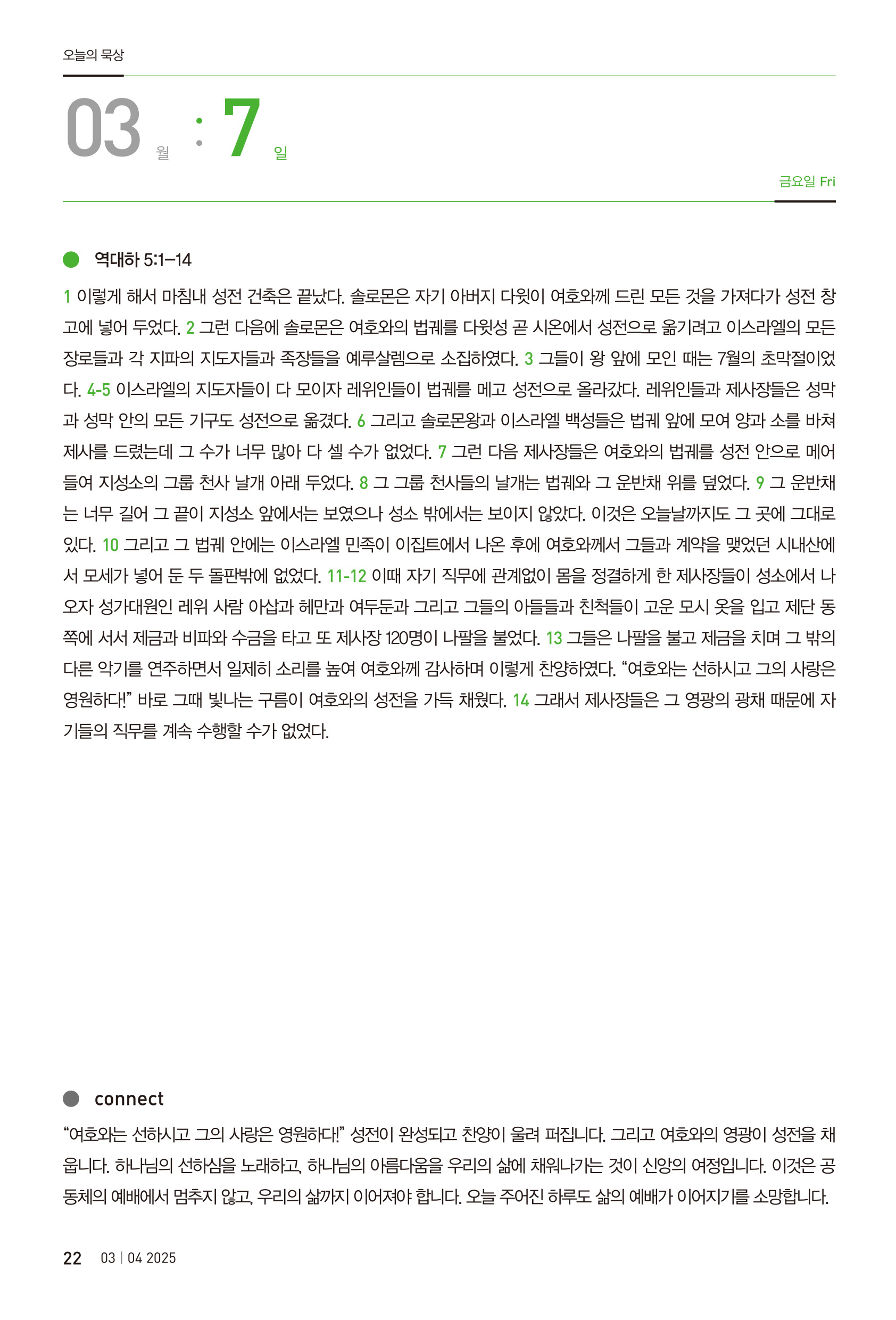 오늘의 묵상

03 월 : 7 일

금요일 Fri

역대하 5:1–14

1 이렇게 해서 마침내 성전 건축은 끝났다. 솔로몬은 자기 아버지 다윗이 여호와께 드린 모든 것을 가져다가 성전 창고에 넣어 두었다. 2 그런 다음에 솔로몬은 여호와의 법궤를 다윗성 곧 시온에서 성전으로 옮기려고 이스라엘의 모든 장로들과 각 지파의 지도자들과 족장들을 예루살렘으로 소집하였다. 3 그들이 왕 앞에 모인 때는 7월의 초막절이었다. 4-5 이스라엘의 지도자들이 다 모이자 레위인들이 법궤를 메고 성전으로 올라갔다. 레위인들과 제사장들은 성막과 성막 안의 모든 기구도 성전으로 옮겼다. 6 그리고 솔로몬왕과 이스라엘 백성들은 법궤 앞에 모여 양과 소를 바쳐 제사를 드렸는데 그 수가 너무 많아 다 셀 수가 없었다. 7 그런 다음 제사장들은 여호와의 법궤를 성전 안으로 메어 들여 지성소의 그룹 천사 날개 아래 두었다. 8 그 그룹 천사들의 날개는 법궤와 그 운반채 위를 덮었다. 9 그 운반채는 너무 길어 그 끝이 지성소 앞에서는 보였으나 성소 밖에서는 보이지 않았다. 이것은 오늘날까지도 그 곳에 그대로 있다. 10 그리고 그 법궤 안에는 이스라엘 민족이 이집트에서 나온 후에 여호와께서 그들과 계약을 맺었던 시내산에서 모세가 넣어 둔 두 돌판밖에 없었다. 11-12 이때 자기 직무에 관계없이 몸을 정결하게 한 제사장들이 성소에서 나오자 성가대원인 레위 사람 아삽과 헤만과 여두둔과 그리고 그들의 아들들과 친척들이 고운 모시 옷을 입고 제단 동쪽에 서서 제금과 비파와 수금을 타고 또 제사장 120명이 나팔을 불었다. 13 그들은 나팔을 불고 제금을 치며 그 밖의 다른 악기를 연주하면서 일제히 소리를 높여 여호와께 감사하며 이렇게 찬양하였다. “여호와는 선하시고 그의 사랑은 영원하다!” 바로 그때 빛나는 구름이 여호와의 성전을 가득 채웠다. 14 그래서 제사장들은 그 영광의 광채 때문에 자기들의 직무를 계속 수행할 수가 없었다.

connect

“여호와는 선하시고 그의 사랑은 영원하다!” 성전이 완성되고 찬양이 울려 퍼집니다. 그리고 여호와의 영광이 성전을 채웁니다. 하나님의 선하심을 노래하고, 하나님의 아름다움을 우리의 삶에 채워나가는 것이 신앙의 여정입니다. 이것은 공동체의 예배에서 멈추지 않고, 우리의 삶까지 이어져야 합니다. 오늘 주어진 하루도 삶의 예배가 이어지기를 소망합니다.

22 03 | 04 2025